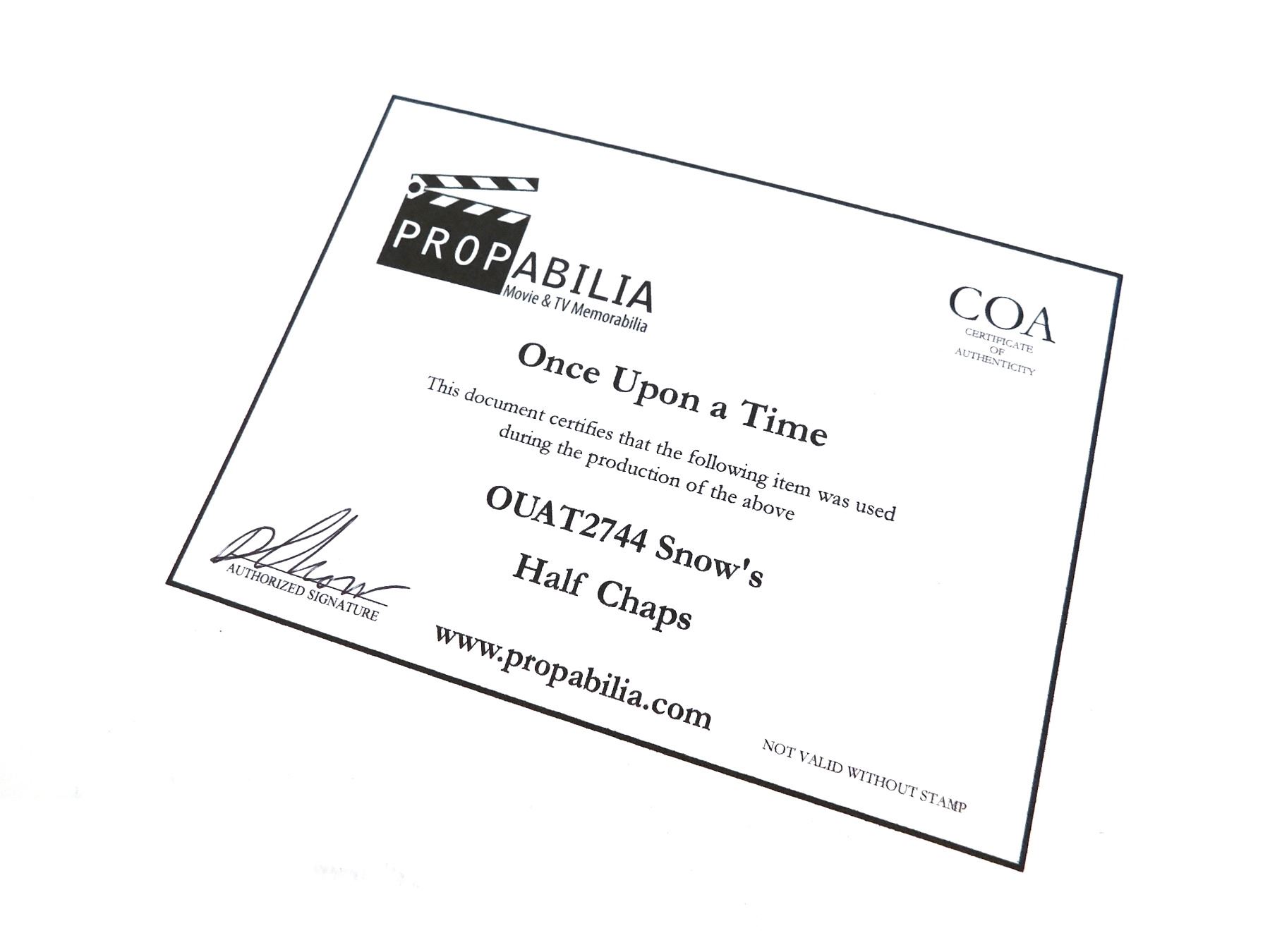 PROPABILIA
Movie & TV Memorabilia

COA
CERTIFICATE
OF
AUTHENTICITY

Once Upon a Time

This document certifies that the following item was used during the production of the above

OUAT2744 Snow's
Half Chaps

AUTHORIZED SIGNATURE

www.propabilia.com

NOT VALID WITHOUT STAMP